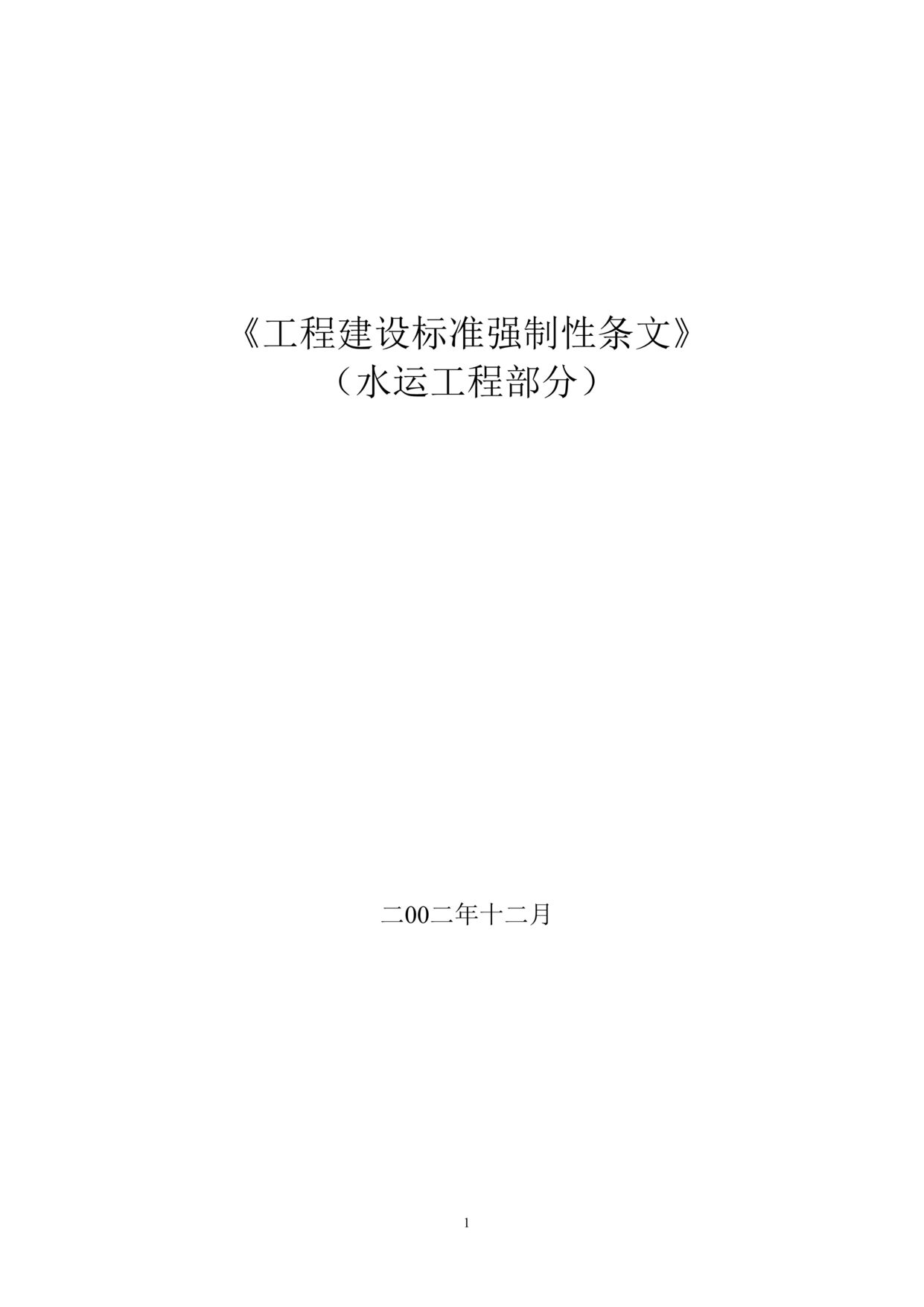 《工程建设标准强制性条文》
（水运工程部分）

二00二年十二月

1